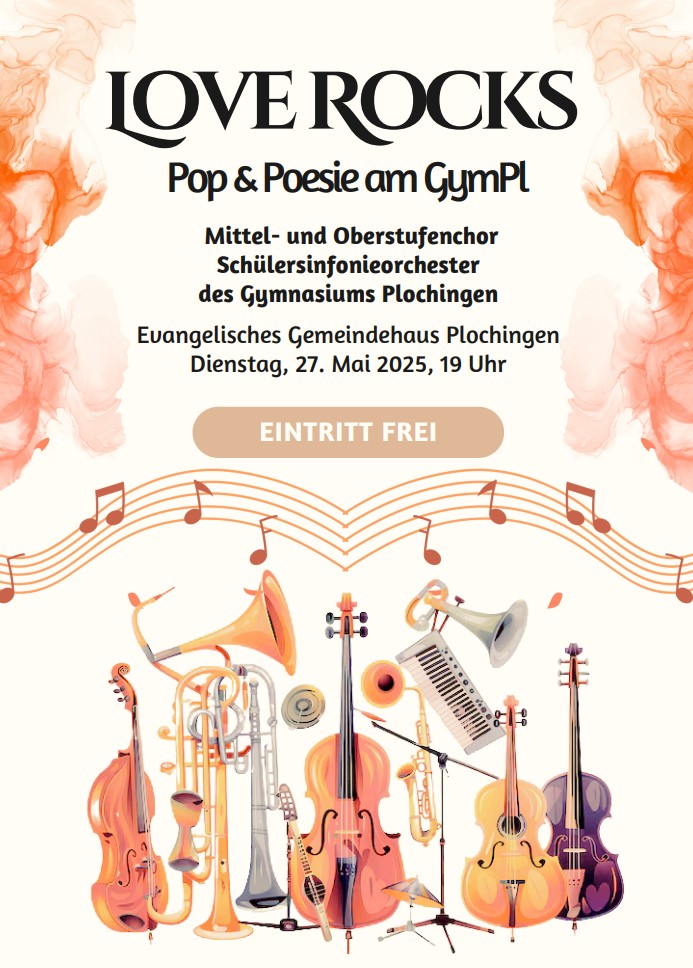 LOVE ROCKS

Pop & Poesie am GymPl

Mittel- und Oberstufenchor
Schülersinfonieorchester
des Gymnasiums Plochingen

Evangelisches Gemeindehaus Plochingen
Dienstag, 27. Mai 2025, 19 Uhr

EINTRITT FREI